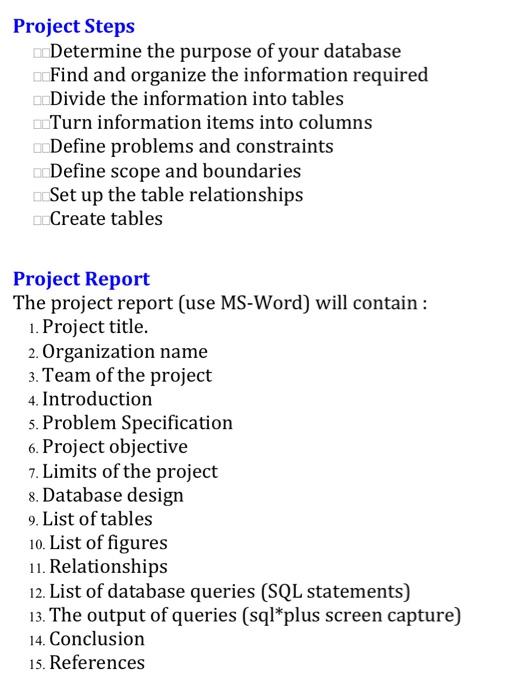 Project Steps
□□Determine the purpose of your database
□□Find and organize the information required
□□Divide the information into tables
□□Turn information items into columns
□□Define problems and constraints
□□Define scope and boundaries
□□Set up the table relationships
□□Create tables

Project Report
The project report (use MS-Word) will contain :
1. Project title.
2. Organization name
3. Team of the project
4. Introduction
5. Problem Specification
6. Project objective
7. Limits of the project
8. Database design
9. List of tables
10. List of figures
11. Relationships
12. List of database queries (SQL statements)
13. The output of queries (sql*plus screen capture)
14. Conclusion
15. References